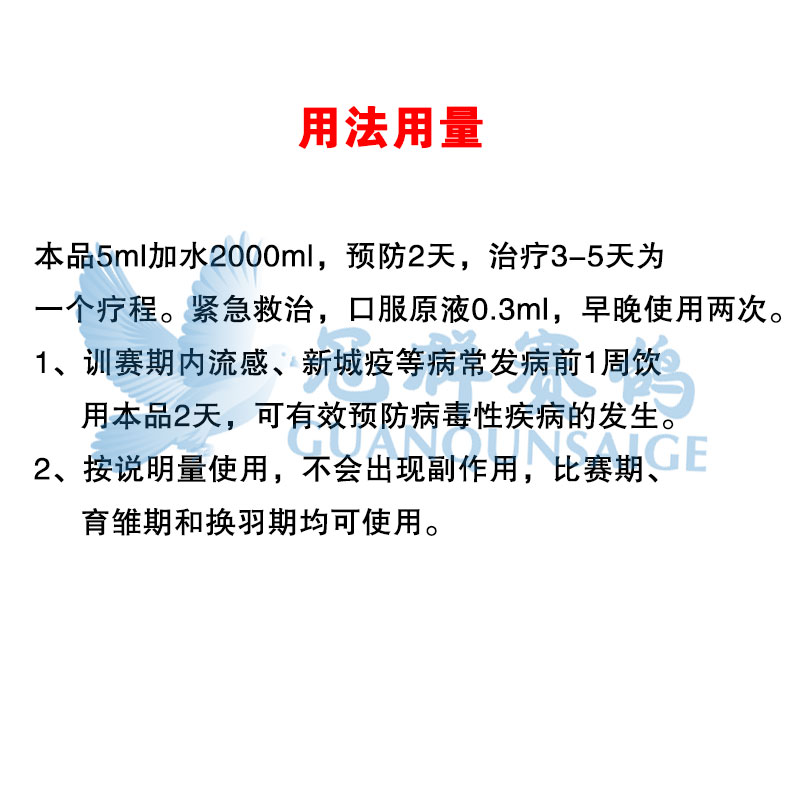 用法用量

本品5ml加水2000ml，预防2天，治疗3-5天为一个疗程。紧急救治，口服原液0.3ml，早晚使用两次。

1、训赛期内流感、新城疫等病常发病前1周饮用本品2天，可有效预防病毒性疾病的发生。

2、按说明量使用，不会出现副作用，比赛期、育雏期和换羽期均可使用。

冠群赛鸽
GUANQUNSAIGE